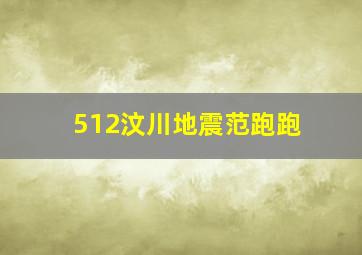 512汶川地震范跑跑